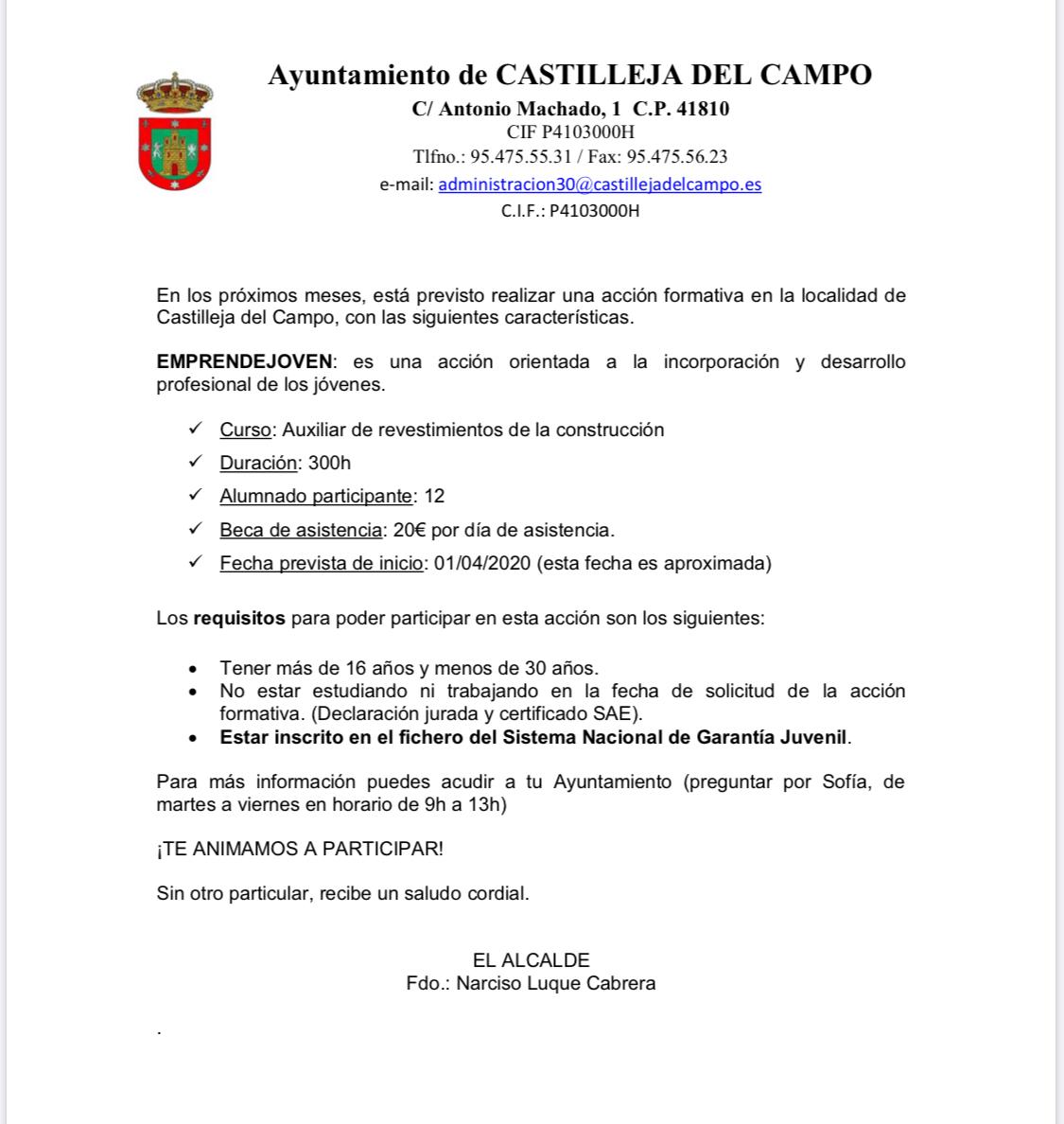 Ayuntamiento de CASTILLEJA DEL CAMPO
C/ Antonio Machado, 1 C.P. 41810
CIF P4103000H
Tlfno.: 95.475.55.31 / Fax: 95.475.56.23
e-mail: administracion30@castillejadelcampo.es
C.I.F.: P4103000H

En los próximos meses, está previsto realizar una acción formativa en la localidad de Castilleja del Campo, con las siguientes características.

EMPRENDEJOVEN: es una acción orientada a la incorporación y desarrollo profesional de los jóvenes.

✓ Curso: Auxiliar de revestimientos de la construcción
✓ Duración: 300h
✓ Alumnado participante: 12
✓ Beca de asistencia: 20€ por día de asistencia.
✓ Fecha prevista de inicio: 01/04/2020 (esta fecha es aproximada)

Los requisitos para poder participar en esta acción son los siguientes:

• Tener más de 16 años y menos de 30 años.
• No estar estudiando ni trabajando en la fecha de solicitud de la acción formativa. (Declaración jurada y certificado SAE).
• Estar inscrito en el fichero del Sistema Nacional de Garantía Juvenil.

Para más información puedes acudir a tu Ayuntamiento (preguntar por Sofía, de martes a viernes en horario de 9h a 13h)

¡TE ANIMAMOS A PARTICIPAR!

Sin otro particular, recibe un saludo cordial.

EL ALCALDE
Fdo.: Narciso Luque Cabrera

.